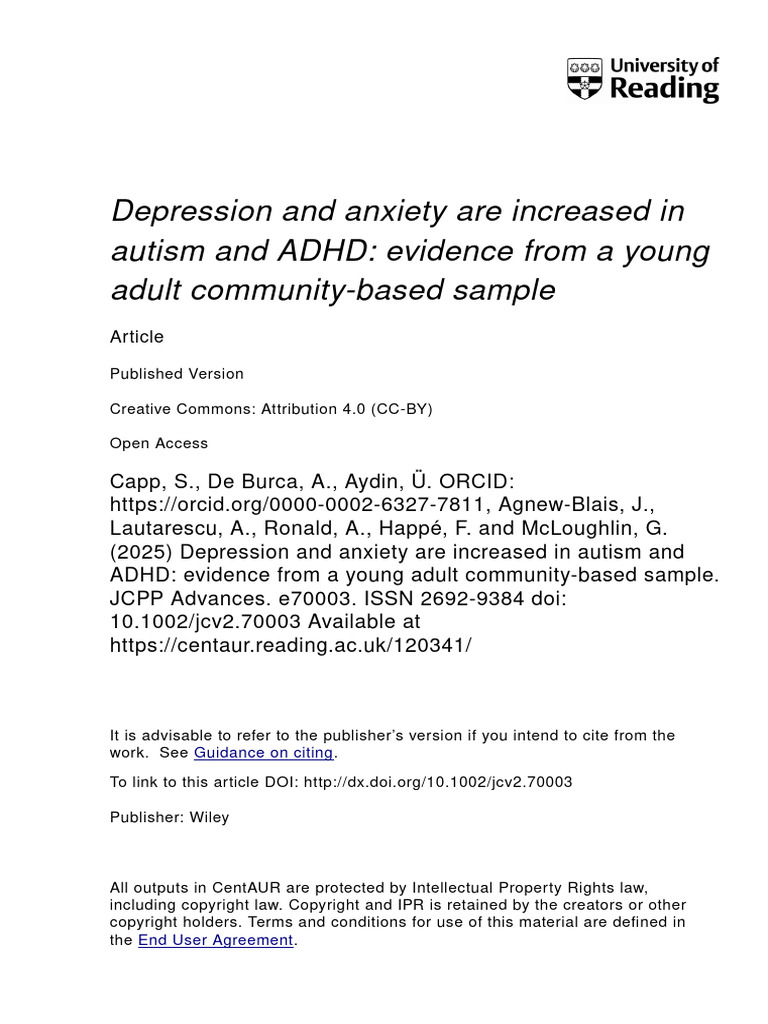 University of Reading

Depression and anxiety are increased in autism and ADHD: evidence from a young adult community-based sample

Article

Published Version

Creative Commons: Attribution 4.0 (CC-BY)

Open Access

Capp, S., De Burca, A., Aydin, Ü. ORCID: https://orcid.org/0000-0002-6327-7811, Agnew-Blais, J., Lautarescu, A., Ronald, A., Happé, F. and McLoughlin, G. (2025) Depression and anxiety are increased in autism and ADHD: evidence from a young adult community-based sample. JCPP Advances. e70003. ISSN 2692-9384 doi: 10.1002/jcv2.70003 Available at https://centaur.reading.ac.uk/120341/

It is advisable to refer to the publisher's version if you intend to cite from the work. See Guidance on citing.

To link to this article DOI: http://dx.doi.org/10.1002/jcv2.70003

Publisher: Wiley

All outputs in CentAUR are protected by Intellectual Property Rights law, including copyright law. Copyright and IPR is retained by the creators or other copyright holders. Terms and conditions for use of this material are defined in the End User Agreement.